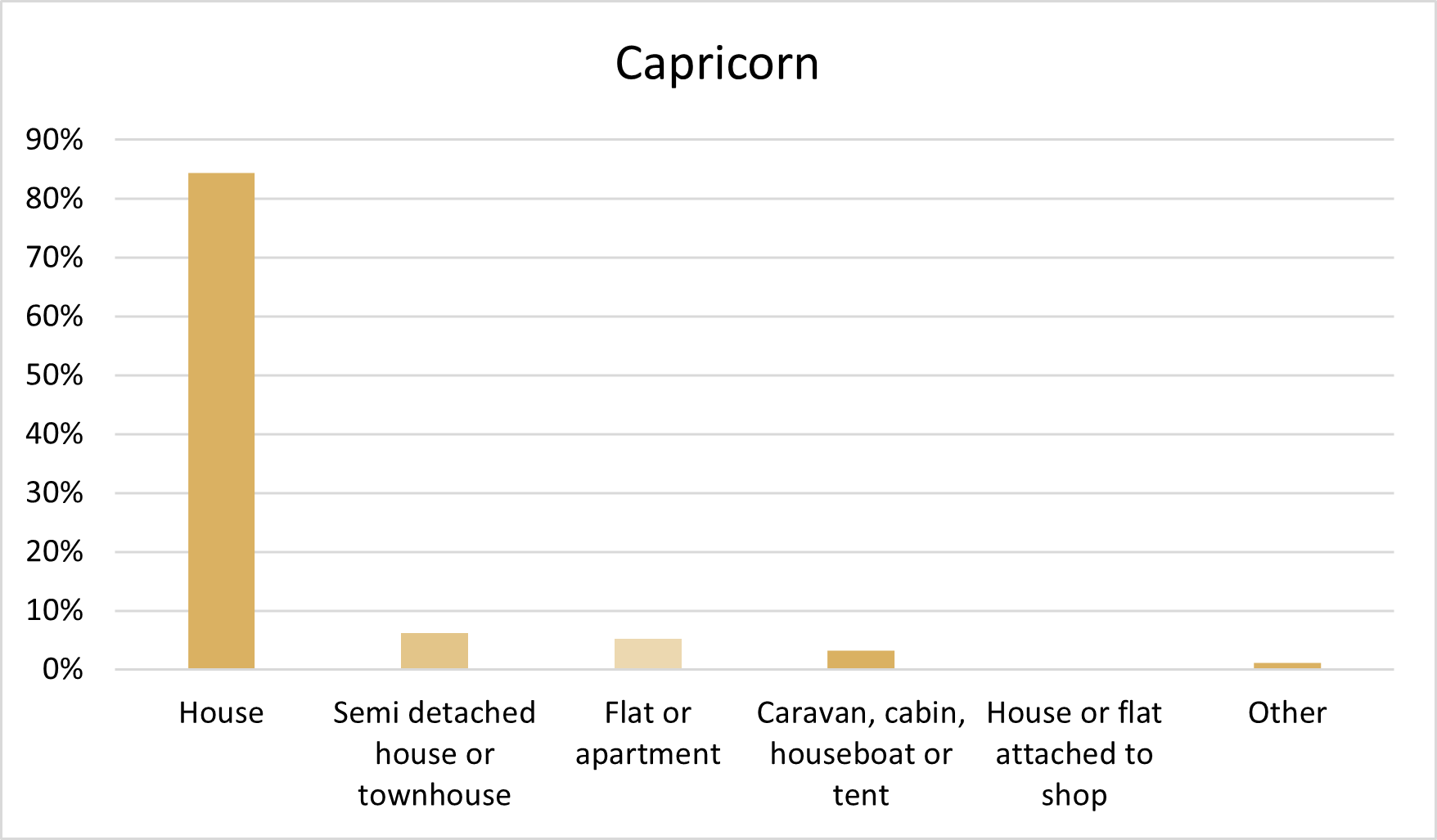 Capricorn

90%
80%
70%
60%
50%
40%
30%
20%
10%
0%

House

Semi detached house or townhouse

Flat or apartment

Caravan, cabin, houseboat or tent

House or flat attached to shop

Other